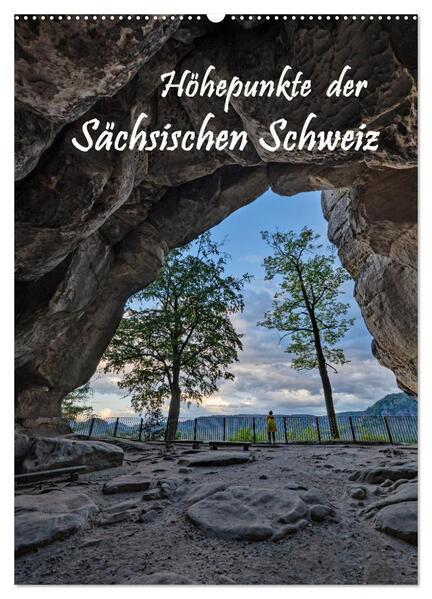 Höhepunkte der
Sächsischen Schweiz